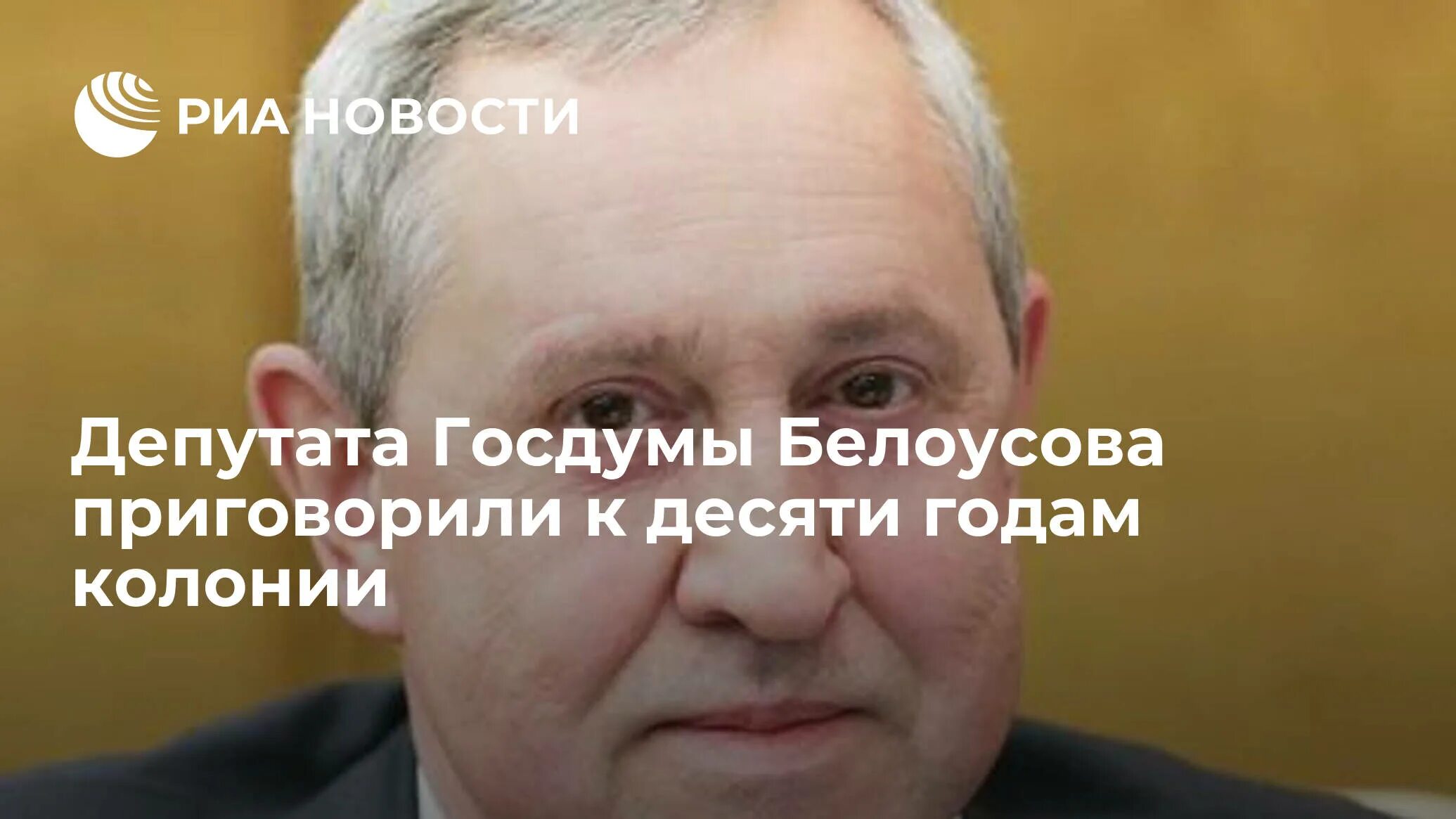 РИА НОВОСТИ

Депутата Госдумы Белоусова приговорили к десяти годам колонии